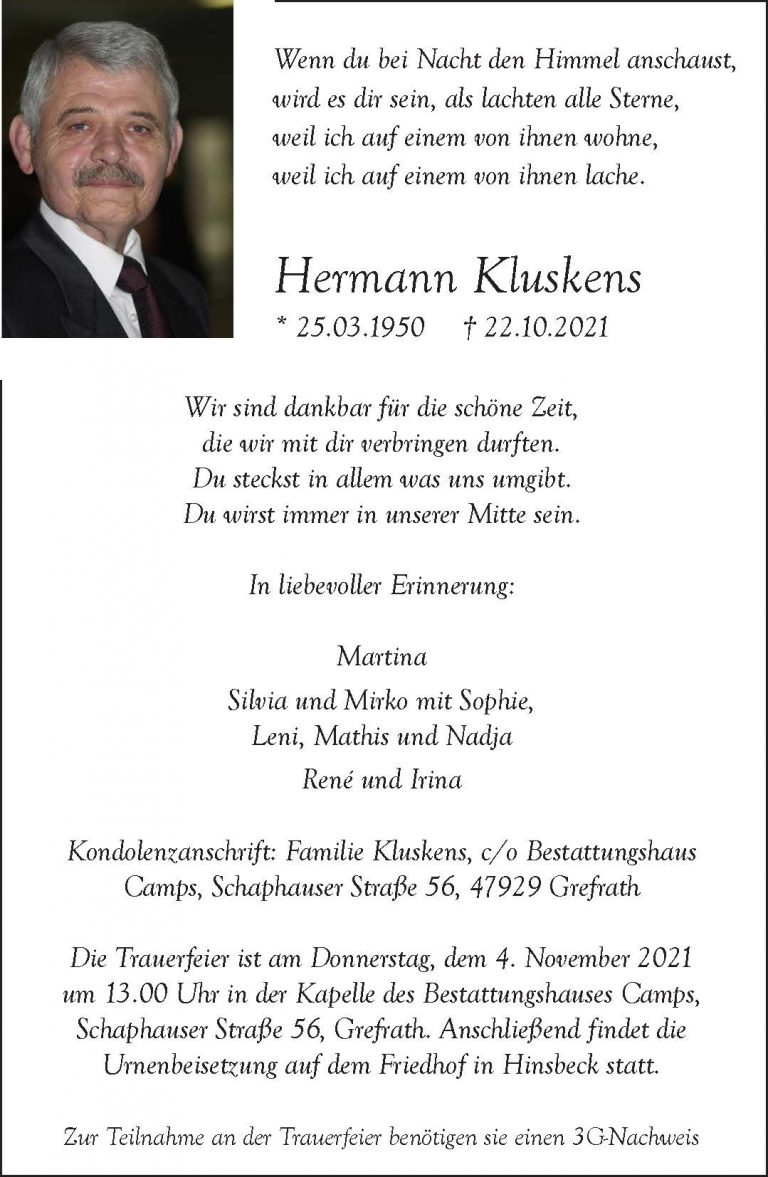 Wenn du bei Nacht den Himmel anschaust,
wird es dir sein, als lachten alle Sterne,
weil ich auf einem von ihnen wohne,
weil ich auf einem von ihnen lache.

Hermann Kluskens

* 25.03.1950 † 22.10.2021

Wir sind dankbar für die schöne Zeit,
die wir mit dir verbringen durften.
Du steckst in allem was uns umgibt.
Du wirst immer in unserer Mitte sein.

In liebevoller Erinnerung:

Martina

Silvia und Mirko mit Sophie,
Leni, Mathis und Nadja

René und Irina

Kondolenzanschrift: Familie Kluskens, c/o Bestattungshaus Camps, Schaphauser Straße 56, 47929 Grefrath

Die Trauerfeier ist am Donnerstag, dem 4. November 2021 um 13.00 Uhr in der Kapelle des Bestattungshauses Camps, Schaphauser Straße 56, Grefrath. Anschließend findet die Urnenbeisetzung auf dem Friedhof in Hinsbeck statt.

Zur Teilnahme an der Trauerfeier benötigen sie einen 3G-Nachweis